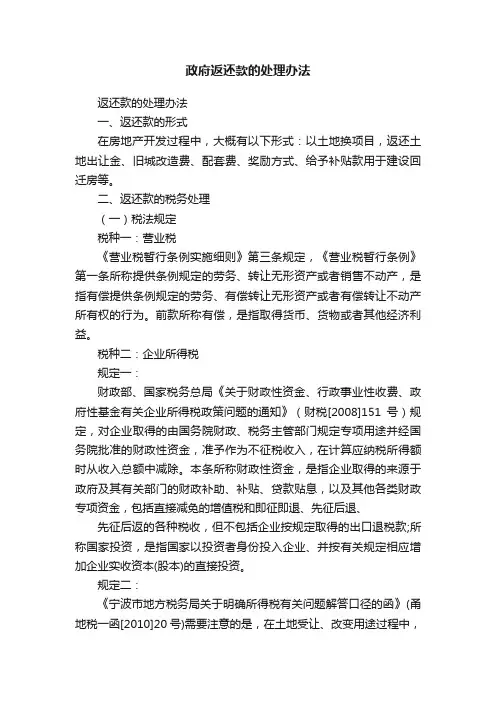 政府返还款的处理办法

返还款的处理办法

一、返还款的形式

在房地产开发过程中，大概有以下形式：以土地换项目，返还土地出让金、旧城改造费、配套费、奖励方式、给予补贴款用于建设回迁房等。

二、返还款的税务处理

（一）税法规定

税种一：营业税

《营业税暂行条例实施细则》第三条规定，《营业税暂行条例》第一条所称提供条例规定的劳务、转让无形资产或者销售不动产，是指有偿提供条例规定的劳务、有偿转让无形资产或者有偿转让不动产所有权的行为。前款所称有偿，是指取得货币、货物或者其他经济利益。

税种二：企业所得税

规定一：

财政部、国家税务总局《关于财政性资金、行政事业性收费、政府性基金有关企业所得税政策问题的通知》（财税[2008]151 号）规定，对企业取得的由国务院财政、税务主管部门规定专项用途并经国务院批准的财政性资金，准予作为不征税收入，在计算应纳税所得额时从收入总额中减除。本条所称财政性资金，是指企业取得的来源于政府及其有关部门的财政补助、补贴、贷款贴息，以及其他各类财政专项资金，包括直接减免的增值税和即征即退、先征后退、

先征后返的各种税收，但不包括企业按规定取得的出口退税款;所称国家投资，是指国家以投资者身份投入企业、并按有关规定相应增加企业实收资本(股本)的直接投资。

规定二：

《宁波市地方税务局关于明确所得税有关问题解答口径的函》(甬地税一函[2010]20 号)需要注意的是，在土地受让、改变用途过程中，